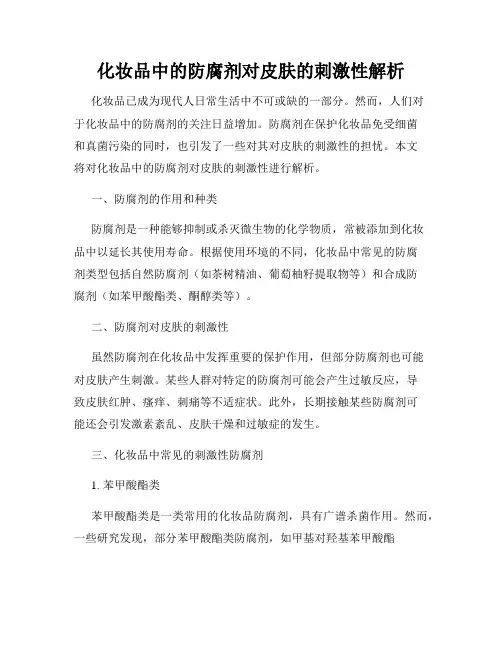 化妆品中的防腐剂对皮肤的刺激性解析

化妆品已成为现代人日常生活中不可或缺的一部分。然而，人们对于化妆品中的防腐剂的关注日益增加。防腐剂在保护化妆品免受细菌和真菌污染的同时，也引发了一些对其对皮肤的刺激性的担忧。本文将对化妆品中的防腐剂对皮肤的刺激性进行解析。

一、防腐剂的作用和种类

防腐剂是一种能够抑制或杀灭微生物的化学物质，常被添加到化妆品中以延长其使用寿命。根据使用环境的不同，化妆品中常见的防腐剂类型包括自然防腐剂（如茶树精油、葡萄柚籽提取物等）和合成防腐剂（如苯甲酸酯类、酮醇类等）。

二、防腐剂对皮肤的刺激性

虽然防腐剂在化妆品中发挥重要的保护作用，但部分防腐剂也可能对皮肤产生刺激。某些人群对特定的防腐剂可能会产生过敏反应，导致皮肤红肿、瘙痒、刺痛等不适症状。此外，长期接触某些防腐剂可能还会引发激素紊乱、皮肤干燥和过敏症的发生。

三、化妆品中常见的刺激性防腐剂

1. 苯甲酸酯类

苯甲酸酯类是一类常用的化妆品防腐剂，具有广谱杀菌作用。然而，一些研究发现，部分苯甲酸酯类防腐剂，如甲基对羟基苯甲酸酯